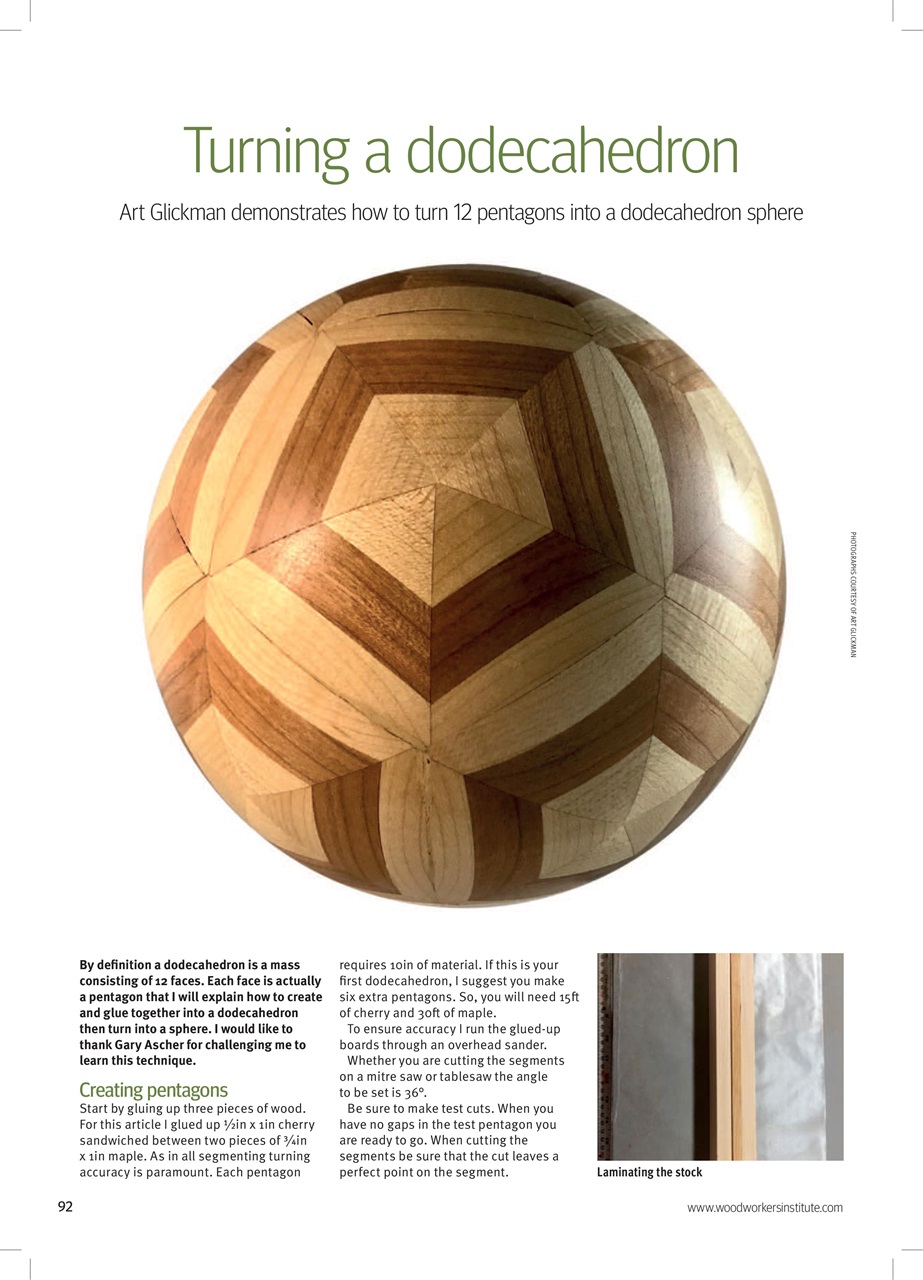 Turning a dodecahedron

Art Glickman demonstrates how to turn 12 pentagons into a dodecahedron sphere

PHOTOGRAPHS COURTESY OF ART GLICKMAN

By definition a dodecahedron is a mass consisting of 12 faces. Each face is actually a pentagon that I will explain how to create and glue together into a dodecahedron then turn into a sphere. I would like to thank Gary Ascher for challenging me to learn this technique.

Creating pentagons

Start by gluing up three pieces of wood. For this article I glued up ½in x 1in cherry sandwiched between two pieces of ¾in x 1in maple. As in all segmenting turning accuracy is paramount. Each pentagon requires 10in of material. If this is your first dodecahedron, I suggest you make six extra pentagons. So, you will need 15ft of cherry and 30ft of maple.

To ensure accuracy I run the glued-up boards through an overhead sander.

Whether you are cutting the segments on a mitre saw or tablesaw the angle to be set is 36°.

Be sure to make test cuts. When you have no gaps in the test pentagon you are ready to go. When cutting the segments be sure that the cut leaves a perfect point on the segment.

Laminating the stock

92

www.woodworkersinstitute.com